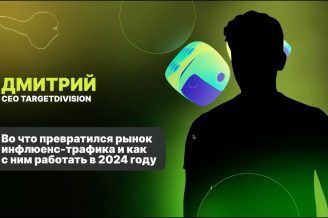 ДМИТРИЙ
CEO TARGETDIVISION

Во что превратился рынок инфлюенс-трафика и как с ним работать в 2024 году